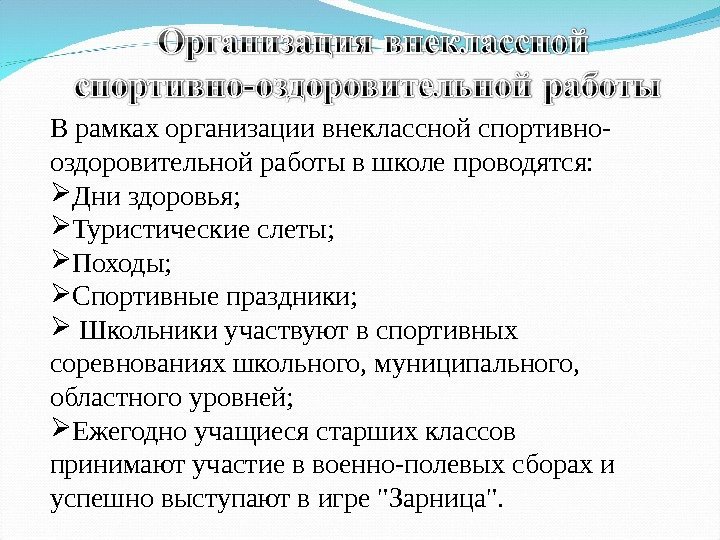 Организация внеклассной спортивно-оздоровительной работы

В рамках организации внеклассной спортивно-оздоровительной работы в школе проводятся:
➢Дни здоровья;
➢Туристические слеты;
➢Походы;
➢Спортивные праздники;
➢ Школьники участвуют в спортивных соревнованиях школьного, муниципального, областного уровней;
➢Ежегодно учащиеся старших классов принимают участие в военно-полевых сборах и успешно выступают в игре "Зарница".